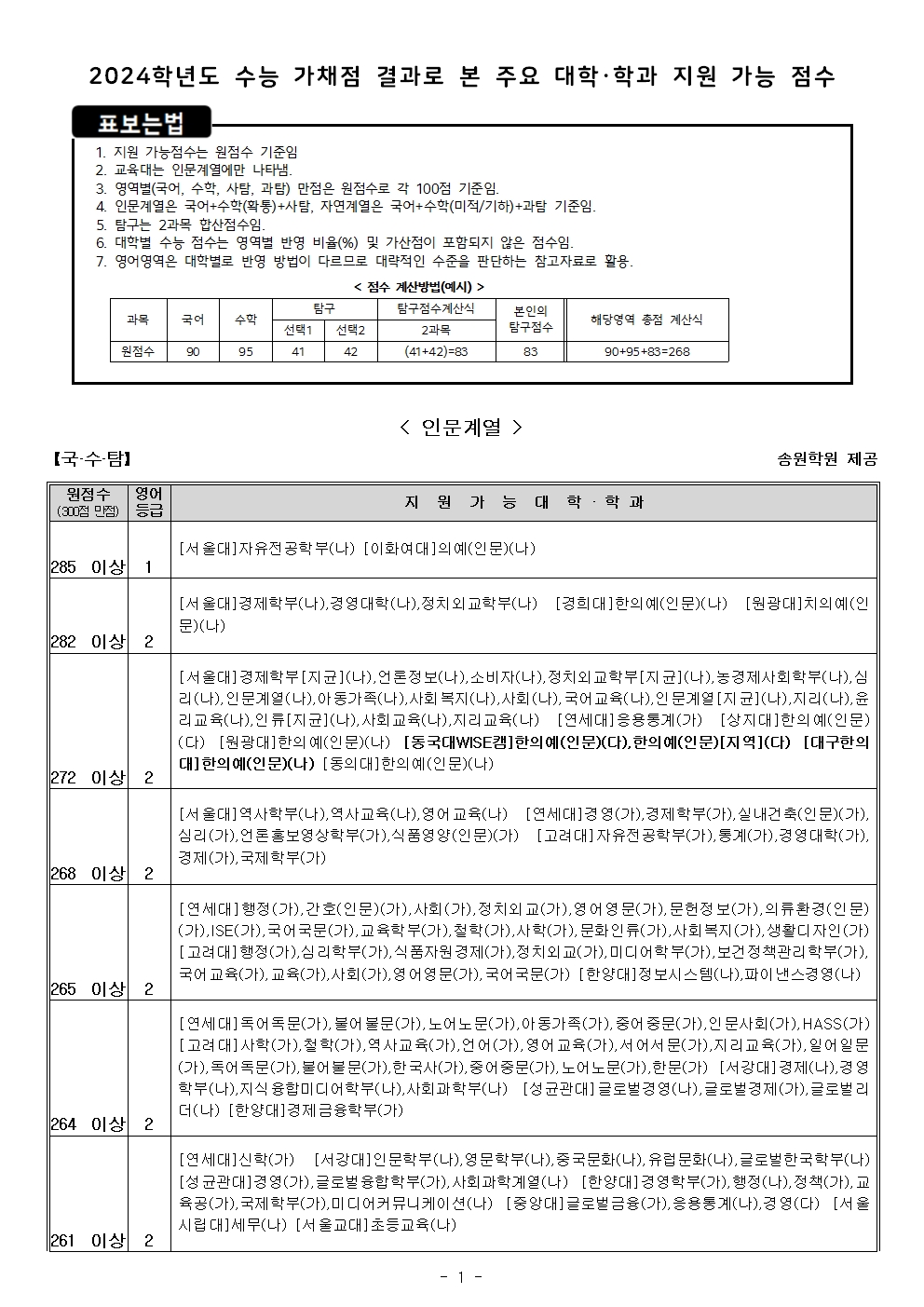 2024학년도 수능 가채점 결과로 본 주요 대학·학과 지원 가능 점수

표보는법

1. 지원 가능점수는 원점수 기준임
2. 교육대는 인문계열에만 나타냄.
3. 영역별(국어, 수학, 사탐, 과탐) 만점은 원점수로 각 100점 기준임.
4. 인문계열은 국어+수학(확통)+사탐, 자연계열은 국어+수학(미적/기하)+과탐 기준임.
5. 탐구는 2과목 합산점수임.
6. 대학별 수능 점수는 영역별 반영 비율(%) 및 가산점이 포함되지 않은 점수임.
7. 영어영역은 대학별로 반영 방법이 다르므로 대략적인 수준을 판단하는 참고자료로 활용.

< 점수 계산방법(예시) >

| 과목 | 국어 | 수학 | 탐구 선택1 | 탐구 선택2 | 탐구점수계산식 2과목 | 본인의 탐구점수 | 해당영역 총점 계산식 |
|---|---|---|---|---|---|---|---|
| 원점수 | 90 | 95 | 41 | 42 | (41+42)=83 | 83 | 90+95+83=268 |

< 인문계열 >

【국·수·탐】 송원학원 제공

| 원점수 (300점 만점) | 영어 등급 | 지 원 가 능 대 학 · 학 과 |
|---|---|---|
| 285 이상 | 1 | [서울대]자유전공학부(나) [이화여대]의예(인문)(나) |
| 282 이상 | 2 | [서울대]경제학부(나),경영대학(나),정치외교학부(나) [경희대]한의예(인문)(나) [원광대]치의예(인문)(나) |
| 272 이상 | 2 | [서울대]경제학부[지균](나),언론정보(나),소비자(나),정치외교학부[지균](나),농경제사회학부(나),심리(나),인문계열(나),아동가족(나),사회복지(나),사회(나),국어교육(나),인문계열[지균](나),지리(나),윤리교육(나),인류[지균](나),사회교육(나),지리교육(나) [연세대]응용통계(가) [상지대]한의예(인문)(다) [원광대]한의예(인문)(나) [동국대WISE캠]한의예(인문)(다),한의예(인문)[지역](다) [대구한의대]한의예(인문)(나) [동의대]한의예(인문)(나) |
| 268 이상 | 2 | [서울대]역사학부(나),역사교육(나),영어교육(나) [연세대]경영(가),경제학부(가),실내건축(인문)(가),심리(가),언론홍보영상학부(가),식품영양(인문)(가) [고려대]자유전공학부(가),통계(가),경영대학(가),경제(가),국제학부(가) |
| 265 이상 | 2 | [연세대]행정(가),간호(인문)(가),사회(가),정치외교(가),영어영문(가),문헌정보(가),의류환경(인문)(가),ISE(가),국어국문(가),교육학부(가),철학(가),사학(가),문화인류(가),사회복지(가),생활디자인(가) [고려대]행정(가),심리학부(가),식품자원경제(가),정치외교(가),미디어학부(가),보건정책관리학부(가),국어교육(가),교육(가),사회(가),영어영문(가),국어국문(가) [한양대]정보시스템(나),파이낸스경영(나) |
| 264 이상 | 2 | [연세대]독어독문(가),불어불문(가),노어노문(가),아동가족(가),중어중문(가),인문사회(가),HASS(가) [고려대]사학(가),철학(가),역사교육(가),언어(가),영어교육(가),서어서문(가),지리교육(가),일어일문(가),독어독문(가),불어불문(가),한국사(가),중어중문(가),노어노문(가),한문(가) [서강대]경제(나),경영학부(나),지식융합미디어학부(나),사회과학부(나) [성균관대]글로벌경영(나),글로벌경제(가),글로벌리더(나) [한양대]경제금융학부(가) |
| 261 이상 | 2 | [연세대]신학(가) [서강대]인문학부(나),영문학부(나),중국문화(나),유럽문화(나),글로벌한국학부(나) [성균관대]경영(가),글로벌융합학부(가),사회과학계열(나) [한양대]경영학부(가),행정(나),정책(가),교육공(가),국제학부(가),미디어커뮤니케이션(나) [중앙대]글로벌금융(가),응용통계(나),경영(다) [서울시립대]세무(나) [서울교대]초등교육(나) |

- 1 -